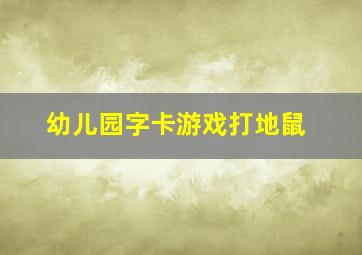 幼儿园字卡游戏打地鼠